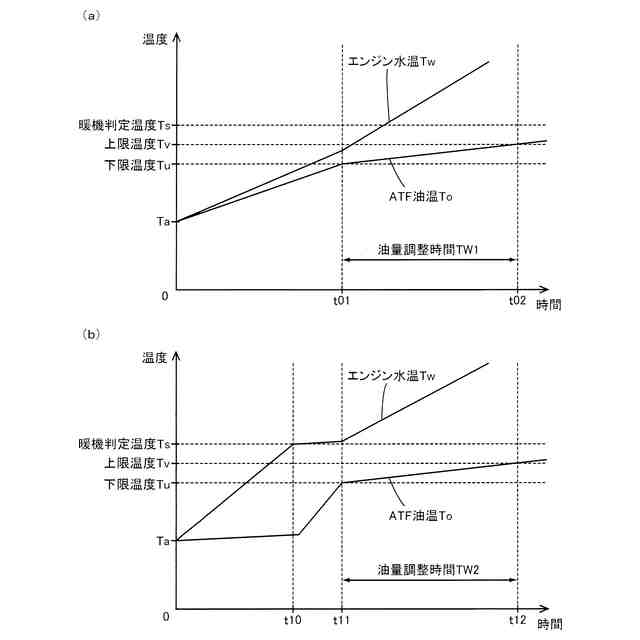 (a)

温度

エンジン水温Tw

暖機判定温度Ts
上限温度Tv
下限温度Tu

ATF油温To

Ta

油量調整時間TW1

0
t01
t02
時間

(b)

温度

エンジン水温Tw

暖機判定温度Ts
上限温度Tv
下限温度Tu

ATF油温To

Ta

油量調整時間TW2

0
t10
t11
t12
時間